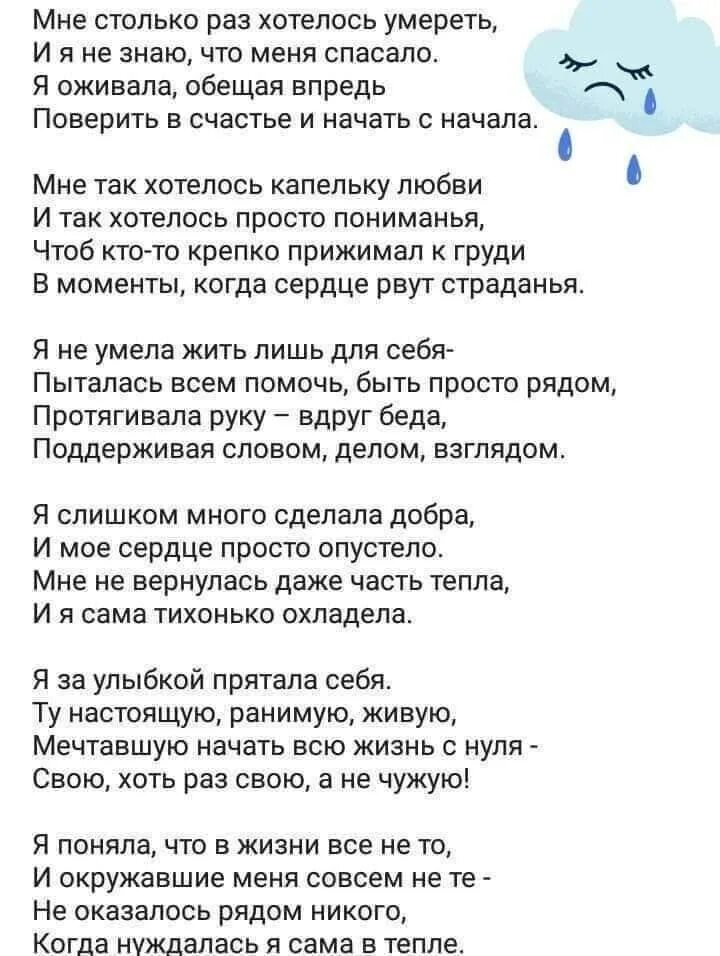 Мне столько раз хотелось умереть,
И я не знаю, что меня спасало.
Я оживала, обещая впредь
Поверить в счастье и начать с начала.

Мне так хотелось капельку любви
И так хотелось просто пониманья,
Чтоб кто-то крепко прижимал к груди
В моменты, когда сердце рвут страданья.

Я не умела жить лишь для себя-
Пыталась всем помочь, быть просто рядом,
Протягивала руку – вдруг беда,
Поддерживая словом, делом, взглядом.

Я слишком много сделала добра,
И мое сердце просто опустело.
Мне не вернулась даже часть тепла,
И я сама тихонько охладела.

Я за улыбкой прятала себя.
Ту настоящую, ранимую, живую,
Мечтавшую начать всю жизнь с нуля -
Свою, хоть раз свою, а не чужую!

Я поняла, что в жизни все не то,
И окружавшие меня совсем не те -
Не оказалось рядом никого,
Когда нуждалась я сама в тепле.